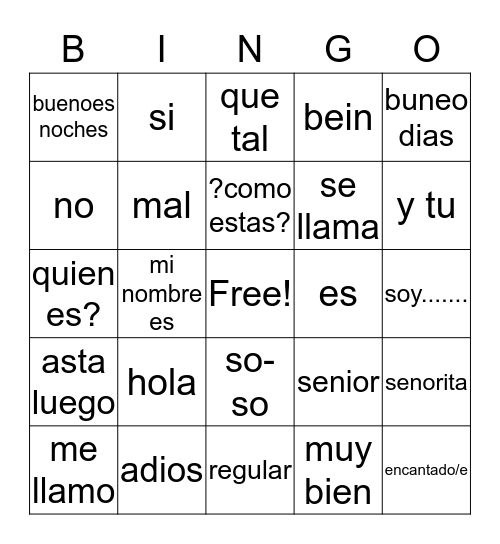 | B | I | N | G | O |
|---|---|---|---|---|
| buenoes noches | si | que tal | bein | buneo dias |
| no | mal | ?como estas? | se llama | y tu |
| quien es? | mi nombre es | Free! | es | soy....... |
| asta luego | hola | so-so | senior | senorita |
| me llamo | adios | regular | muy bien | encantado/e |